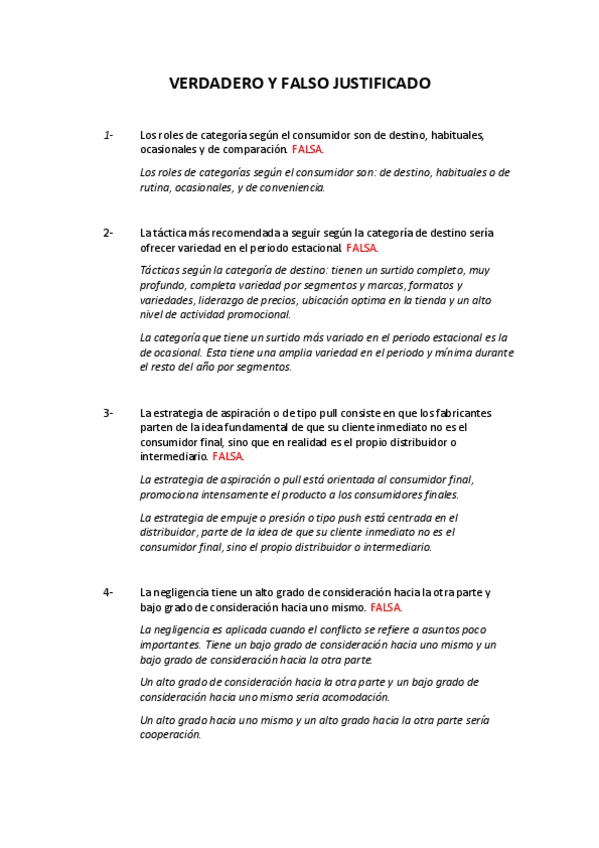 VERDADERO Y FALSO JUSTIFICADO

1- Los roles de categoría según el consumidor son de destino, habituales, ocasionales y de comparación. FALSA.

Los roles de categorías según el consumidor son: de destino, habituales o de rutina, ocasionales, y de conveniencia.

2- La táctica más recomendada a seguir según la categoría de destino sería ofrecer variedad en el periodo estacional. FALSA.

Tácticas según la categoría de destino: tienen un surtido completo, muy profundo, completa variedad por segmentos y marcas, formatos y variedades, liderazgo de precios, ubicación optima en la tienda y un alto nivel de actividad promocional.

La categoría que tiene un surtido más variado en el periodo estacional es la de ocasional. Esta tiene una amplia variedad en el periodo y mínima durante el resto del año por segmentos.

3- La estrategia de aspiración o de tipo pull consiste en que los fabricantes parten de la idea fundamental de que su cliente inmediato no es el consumidor final, sino que en realidad es el propio distribuidor o intermediario. FALSA.

La estrategia de aspiración o pull está orientada al consumidor final, promociona intensamente el producto a los consumidores finales.

La estrategia de empuje o presión o tipo push está centrada en el distribuidor, parte de la idea de que su cliente inmediato no es el consumidor final, sino el propio distribuidor o intermediario.

4- La negligencia tiene un alto grado de consideración hacia la otra parte y bajo grado de consideración hacia uno mismo. FALSA.

La negligencia es aplicada cuando el conflicto se refiere a asuntos poco importantes. Tiene un bajo grado de consideración hacia uno mismo y un bajo grado de consideración hacia la otra parte.

Un alto grado de consideración hacia la otra parte y un bajo grado de consideración hacia uno mismo seria acomodación.

Un alto grado hacia uno mismo y un alto grado hacia la otra parte sería cooperación.